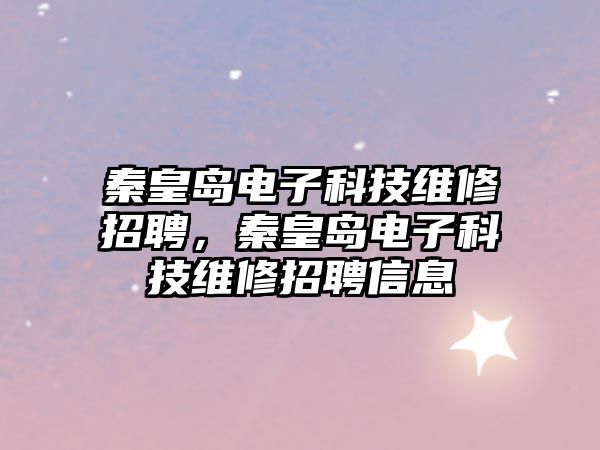 秦皇岛电子科技维修招聘，秦皇岛电子科技维修招聘信息